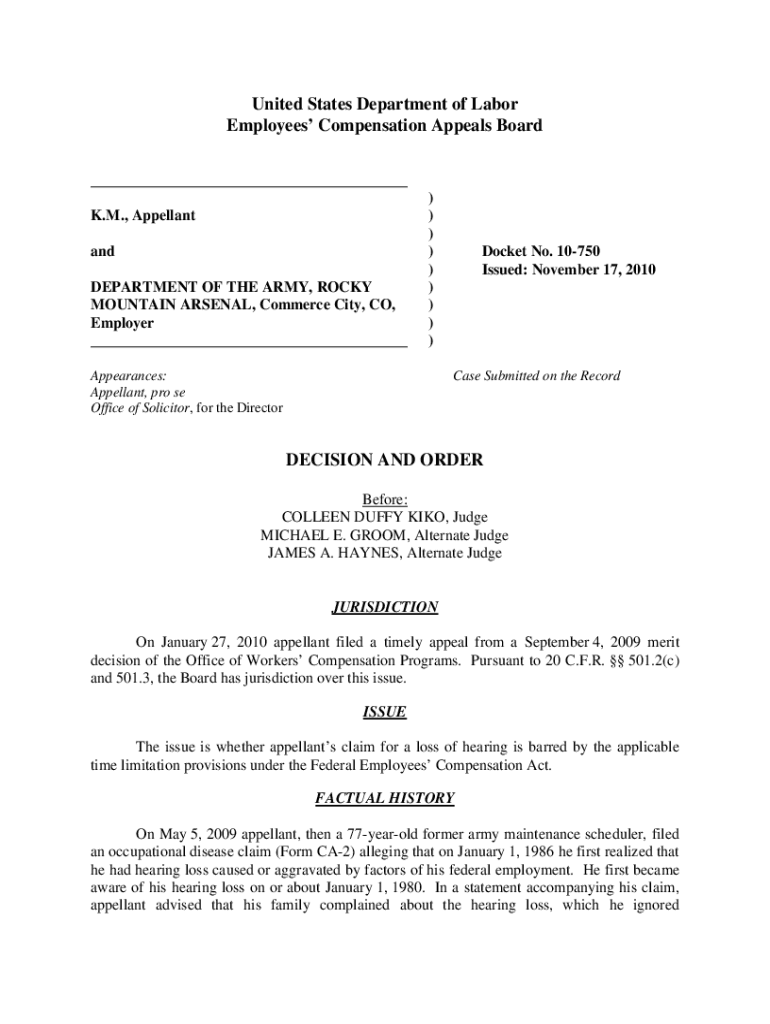 United States Department of Labor
Employees' Compensation Appeals Board

K.M., Appellant

and

DEPARTMENT OF THE ARMY, ROCKY MOUNTAIN ARSENAL, Commerce City, CO, Employer

)
)
)
)
)
)
)
)
)

Docket No. 10-750
Issued: November 17, 2010

Appearances:
Appellant, pro se
Office of Solicitor, for the Director

Case Submitted on the Record

DECISION AND ORDER

Before:
COLLEEN DUFFY KIKO, Judge
MICHAEL E. GROOM, Alternate Judge
JAMES A. HAYNES, Alternate Judge

JURISDICTION

On January 27, 2010 appellant filed a timely appeal from a September 4, 2009 merit decision of the Office of Workers' Compensation Programs. Pursuant to 20 C.F.R. §§ 501.2(c) and 501.3, the Board has jurisdiction over this issue.

ISSUE

The issue is whether appellant's claim for a loss of hearing is barred by the applicable time limitation provisions under the Federal Employees' Compensation Act.

FACTUAL HISTORY

On May 5, 2009 appellant, then a 77-year-old former army maintenance scheduler, filed an occupational disease claim (Form CA-2) alleging that on January 1, 1986 he first realized that he had hearing loss caused or aggravated by factors of his federal employment. He first became aware of his hearing loss on or about January 1, 1980. In a statement accompanying his claim, appellant advised that his family complained about the hearing loss, which he ignored